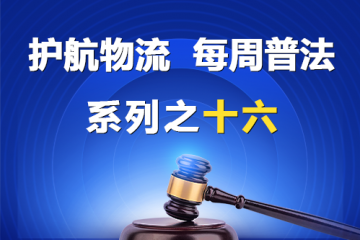 护航物流 每周普法

系列之十六